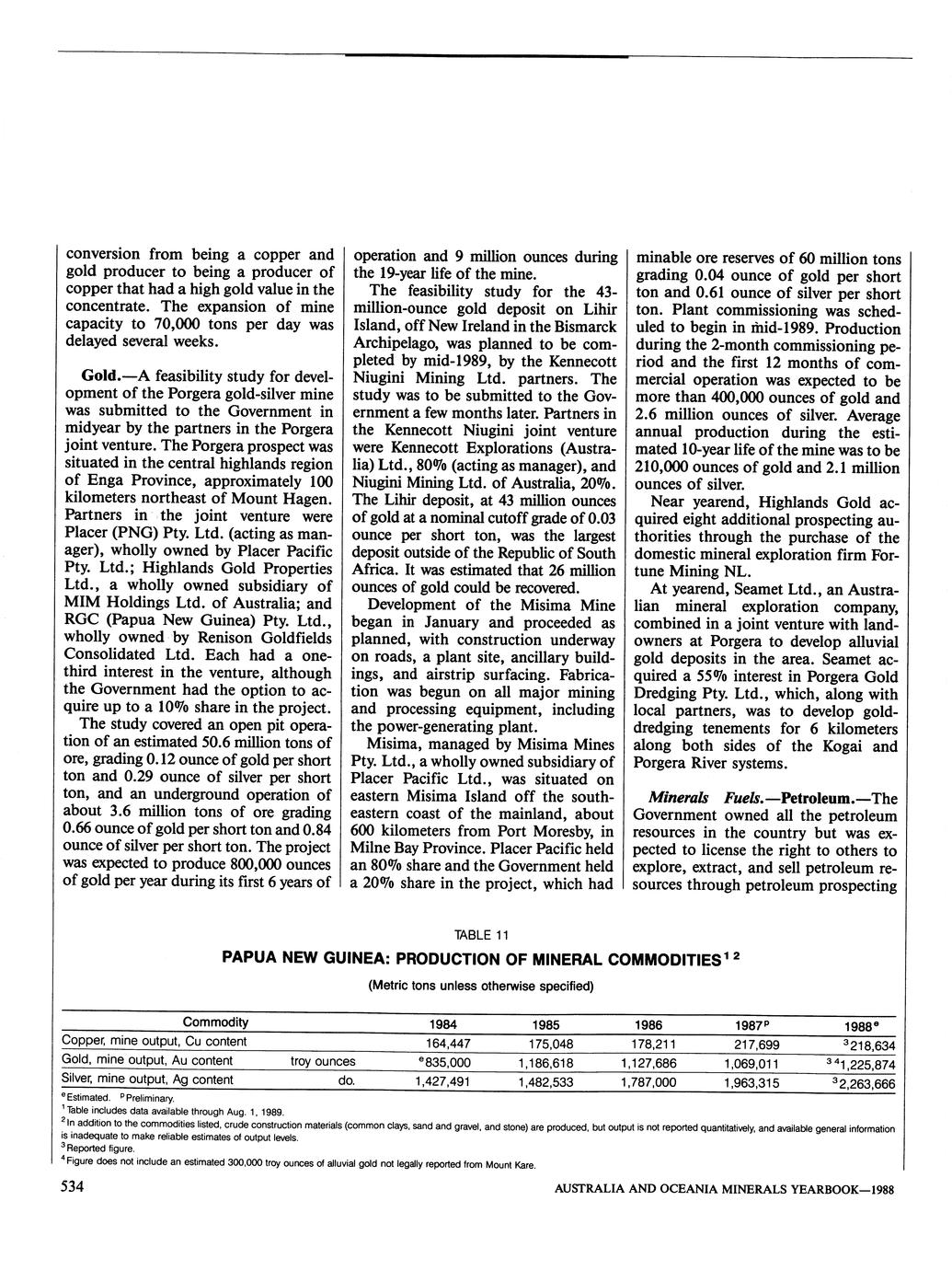 conversion from being a copper and gold producer to being a producer of copper that had a high gold value in the concentrate. The expansion of mine capacity to 70,000 tons per day was delayed several weeks.

Gold.—A feasibility study for development of the Porgera gold-silver mine was submitted to the Government in midyear by the partners in the Porgera joint venture. The Porgera prospect was situated in the central highlands region of Enga Province, approximately 100 kilometers northeast of Mount Hagen. Partners in the joint venture were Placer (PNG) Pty. Ltd. (acting as manager), wholly owned by Placer Pacific Pty. Ltd.; Highlands Gold Properties Ltd., a wholly owned subsidiary of MIM Holdings Ltd. of Australia; and RGC (Papua New Guinea) Pty. Ltd., wholly owned by Renison Goldfields Consolidated Ltd. Each had a one-third interest in the venture, although the Government had the option to acquire up to a 10% share in the project.

The study covered an open pit operation of an estimated 50.6 million tons of ore, grading 0.12 ounce of gold per short ton and 0.29 ounce of silver per short ton, and an underground operation of about 3.6 million tons of ore grading 0.66 ounce of gold per short ton and 0.84 ounce of silver per short ton. The project was expected to produce 800,000 ounces of gold per year during its first 6 years of operation and 9 million ounces during the 19-year life of the mine.

The feasibility study for the 43-million-ounce gold deposit on Lihir Island, off New Ireland in the Bismarck Archipelago, was planned to be completed by mid-1989, by the Kennecott Niugini Mining Ltd. partners. The study was to be submitted to the Government a few months later. Partners in the Kennecott Niugini joint venture were Kennecott Explorations (Australia) Ltd., 80% (acting as manager), and Niugini Mining Ltd. of Australia, 20%. The Lihir deposit, at 43 million ounces of gold at a nominal cutoff grade of 0.03 ounce per short ton, was the largest deposit outside of the Republic of South Africa. It was estimated that 26 million ounces of gold could be recovered.

Development of the Misima Mine began in January and proceeded as planned, with construction underway on roads, a plant site, ancillary buildings, and airstrip surfacing. Fabrication was begun on all major mining and processing equipment, including the power-generating plant.

Misima, managed by Misima Mines Pty. Ltd., a wholly owned subsidiary of Placer Pacific Ltd., was situated on eastern Misima Island off the southeastern coast of the mainland, about 600 kilometers from Port Moresby, in Milne Bay Province. Placer Pacific held an 80% share and the Government held a 20% share in the project, which had minable ore reserves of 60 million tons grading 0.04 ounce of gold per short ton and 0.61 ounce of silver per short ton. Plant commissioning was scheduled to begin in mid-1989. Production during the 2-month commissioning period and the first 12 months of commercial operation was expected to be more than 400,000 ounces of gold and 2.6 million ounces of silver. Average annual production during the estimated 10-year life of the mine was to be 210,000 ounces of gold and 2.1 million ounces of silver.

Near yearend, Highlands Gold acquired eight additional prospecting authorities through the purchase of the domestic mineral exploration firm Fortune Mining NL.

At yearend, Seamet Ltd., an Australian mineral exploration company, combined in a joint venture with landowners at Porgera to develop alluvial gold deposits in the area. Seamet acquired a 55% interest in Porgera Gold Dredging Pty. Ltd., which, along with local partners, was to develop gold-dredging tenements for 6 kilometers along both sides of the Kogai and Porgera River systems.

Minerals Fuels.—Petroleum.—The Government owned all the petroleum resources in the country but was expected to license the right to others to explore, extract, and sell petroleum resources through petroleum prospecting

TABLE 11
PAPUA NEW GUINEA: PRODUCTION OF MINERAL COMMODITIES$^{1\ 2}$
(Metric tons unless otherwise specified)

| Commodity | | 1984 | 1985 | 1986 | 1987$^p$ | 1988$^e$ |
|---|---|---|---|---|---|---|
| Copper, mine output, Cu content | | 164,447 | 175,048 | 178,211 | 217,699 | $^3$218,634 |
| Gold, mine output, Au content | troy ounces | $^e$835,000 | 1,186,618 | 1,127,686 | 1,069,011 | $^{3\ 4}$1,225,874 |
| Silver, mine output, Ag content | do. | 1,427,491 | 1,482,533 | 1,787,000 | 1,963,315 | $^3$2,263,666 |

$^e$Estimated. $^p$Preliminary.
$^1$Table includes data available through Aug. 1, 1989.
$^2$In addition to the commodities listed, crude construction materials (common clays, sand and gravel, and stone) are produced, but output is not reported quantitatively, and available general information is inadequate to make reliable estimates of output levels.
$^3$Reported figure.
$^4$Figure does not include an estimated 300,000 troy ounces of alluvial gold not legally reported from Mount Kare.

534 AUSTRALIA AND OCEANIA MINERALS YEARBOOK—1988